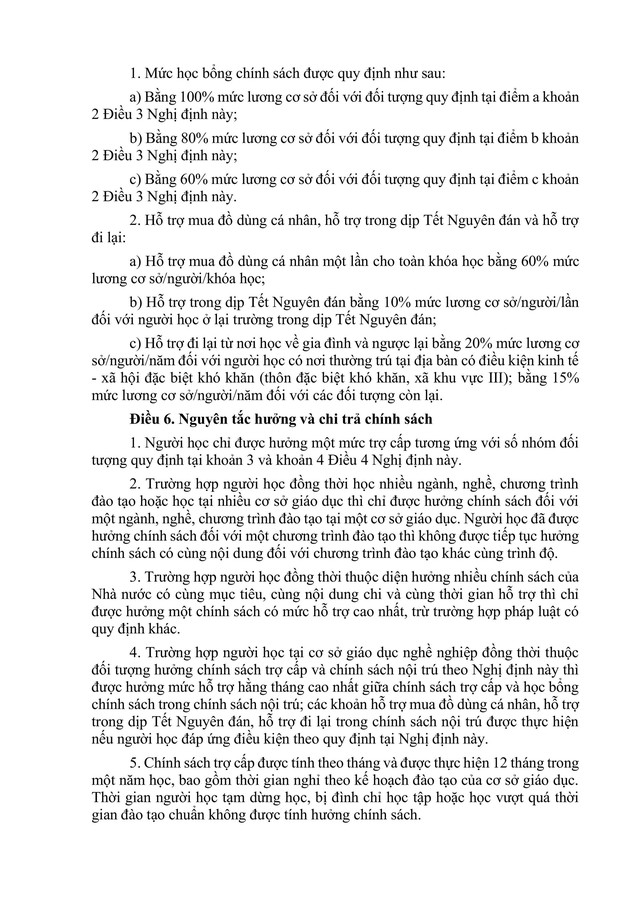 1. Mức học bổng chính sách được quy định như sau:

a) Bằng 100% mức lương cơ sở đối với đối tượng quy định tại điểm a khoản 2 Điều 3 Nghị định này;

b) Bằng 80% mức lương cơ sở đối với đối tượng quy định tại điểm b khoản 2 Điều 3 Nghị định này;

c) Bằng 60% mức lương cơ sở đối với đối tượng quy định tại điểm c khoản 2 Điều 3 Nghị định này.

2. Hỗ trợ mua đồ dùng cá nhân, hỗ trợ trong dịp Tết Nguyên đán và hỗ trợ đi lại:

a) Hỗ trợ mua đồ dùng cá nhân một lần cho toàn khóa học bằng 60% mức lương cơ sở/người/khóa học;

b) Hỗ trợ trong dịp Tết Nguyên đán bằng 10% mức lương cơ sở/người/lần đối với người học ở lại trường trong dịp Tết Nguyên đán;

c) Hỗ trợ đi lại từ nơi học về gia đình và ngược lại bằng 20% mức lương cơ sở/người/năm đối với người học có nơi thường trú tại địa bàn có điều kiện kinh tế - xã hội đặc biệt khó khăn (thôn đặc biệt khó khăn, xã khu vực III); bằng 15% mức lương cơ sở/người/năm đối với các đối tượng còn lại.

Điều 6. Nguyên tắc hưởng và chi trả chính sách

1. Người học chỉ được hưởng một mức trợ cấp tương ứng với số nhóm đối tượng quy định tại khoản 3 và khoản 4 Điều 4 Nghị định này.

2. Trường hợp người học đồng thời học nhiều ngành, nghề, chương trình đào tạo hoặc học tại nhiều cơ sở giáo dục thì chỉ được hưởng chính sách đối với một ngành, nghề, chương trình đào tạo tại một cơ sở giáo dục. Người học đã được hưởng chính sách đối với một chương trình đào tạo thì không được tiếp tục hưởng chính sách có cùng nội dung đối với chương trình đào tạo khác cùng trình độ.

3. Trường hợp người học đồng thời thuộc diện hưởng nhiều chính sách của Nhà nước có cùng mục tiêu, cùng nội dung chi và cùng thời gian hỗ trợ thì chỉ được hưởng một chính sách có mức hỗ trợ cao nhất, trừ trường hợp pháp luật có quy định khác.

4. Trường hợp người học tại cơ sở giáo dục nghề nghiệp đồng thời thuộc đối tượng hưởng chính sách trợ cấp và chính sách nội trú theo Nghị định này thì được hưởng mức hỗ trợ hằng tháng cao nhất giữa chính sách trợ cấp và học bổng chính sách trong chính sách nội trú; các khoản hỗ trợ mua đồ dùng cá nhân, hỗ trợ trong dịp Tết Nguyên đán, hỗ trợ đi lại trong chính sách nội trú được thực hiện nếu người học đáp ứng điều kiện theo quy định tại Nghị định này.

5. Chính sách trợ cấp được tính theo tháng và được thực hiện 12 tháng trong một năm học, bao gồm thời gian nghỉ theo kế hoạch đào tạo của cơ sở giáo dục. Thời gian người học tạm dừng học, bị đình chỉ học tập hoặc học vượt quá thời gian đào tạo chuẩn không được tính hưởng chính sách.